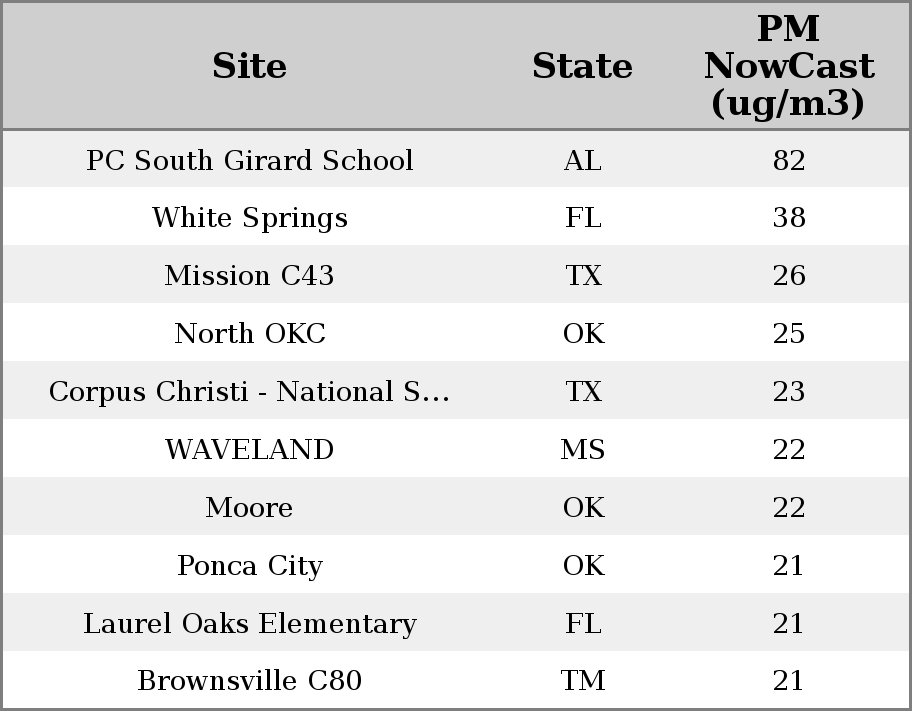 | Site | State | PM NowCast (ug/m3) |
|---|---|---|
| PC South Girard School | AL | 82 |
| White Springs | FL | 38 |
| Mission C43 | TX | 26 |
| North OKC | OK | 25 |
| Corpus Christi - National S... | TX | 23 |
| WAVELAND | MS | 22 |
| Moore | OK | 22 |
| Ponca City | OK | 21 |
| Laurel Oaks Elementary | FL | 21 |
| Brownsville C80 | TM | 21 |